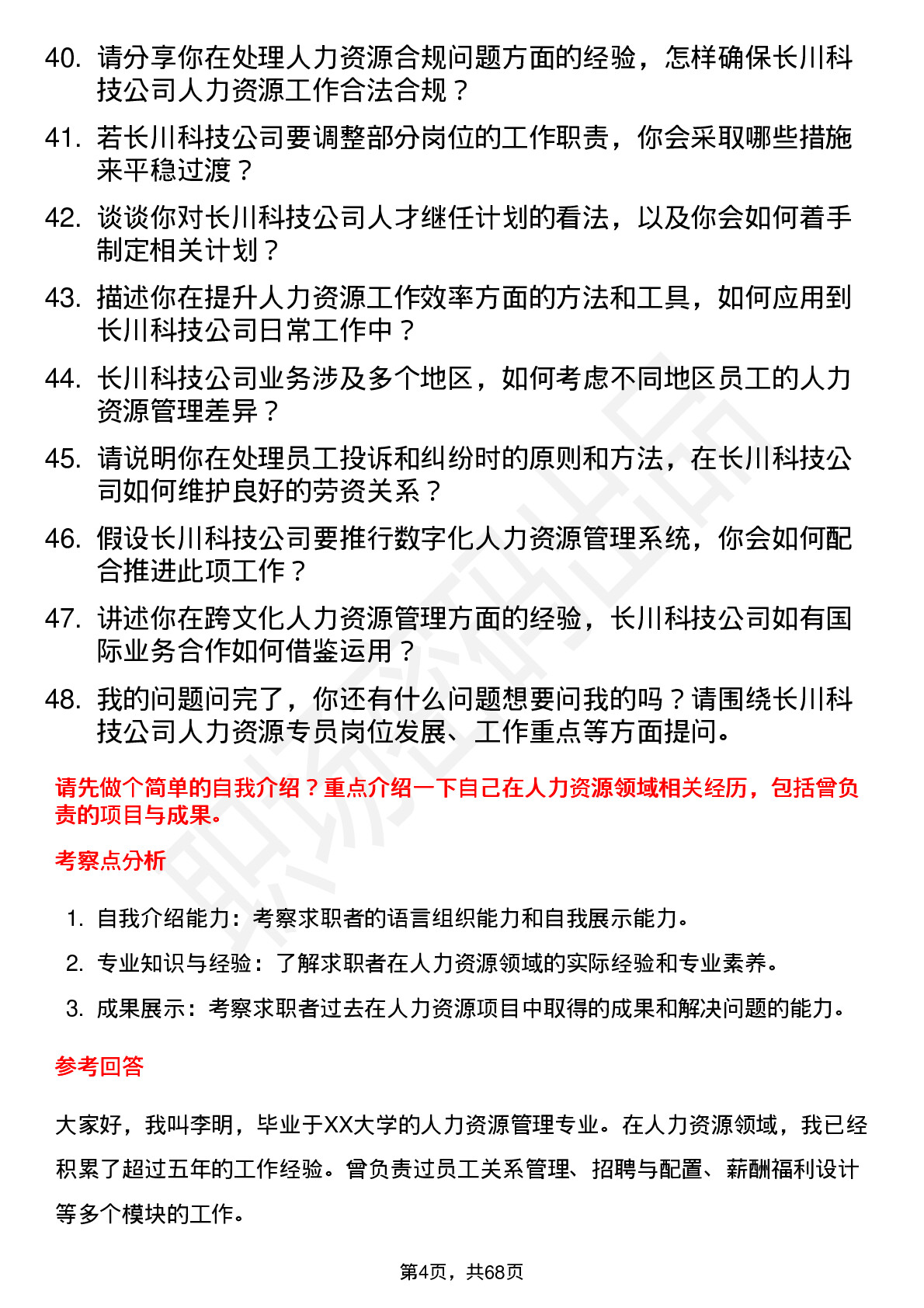 40. 请分享你在处理人力资源合规问题方面的经验，怎样确保长川科技公司人力资源工作合法合规？

41. 若长川科技公司要调整部分岗位的工作职责，你会采取哪些措施来平稳过渡？

42. 谈谈你对长川科技公司人才继任计划的看法，以及你会如何着手制定相关计划？

43. 描述你在提升人力资源工作效率方面的方法和工具，如何应用到长川科技公司日常工作中？

44. 长川科技公司业务涉及多个地区，如何考虑不同地区员工的人力资源管理差异？

45. 请说明你在处理员工投诉和纠纷时的原则和方法，在长川科技公司如何维护良好的劳资关系？

46. 假设长川科技公司要推行数字化人力资源管理系统，你会如何配合推进此项工作？

47. 讲述你在跨文化人力资源管理方面的经验，长川科技公司如有国际业务合作如何借鉴运用？

48. 我的问题问完了，你还有什么问题想要问我的吗？请围绕长川科技公司人力资源专员岗位发展、工作重点等方面提问。

请先做个简单的自我介绍？重点介绍一下自己在人力资源领域相关经历，包括曾负责的项目与成果。

考察点分析

1. 自我介绍能力：考察求职者的语言组织能力和自我展示能力。
2. 专业知识与经验：了解求职者在人力资源领域的实际经验和专业素养。
3. 成果展示：考察求职者过去在人力资源项目中取得的成果和解决问题的能力。

参考回答

大家好，我叫李明，毕业于XX大学的人力资源管理专业。在人力资源领域，我已经积累了超过五年的工作经验。曾负责过员工关系管理、招聘与配置、薪酬福利设计等多个模块的工作。

第4页，共68页